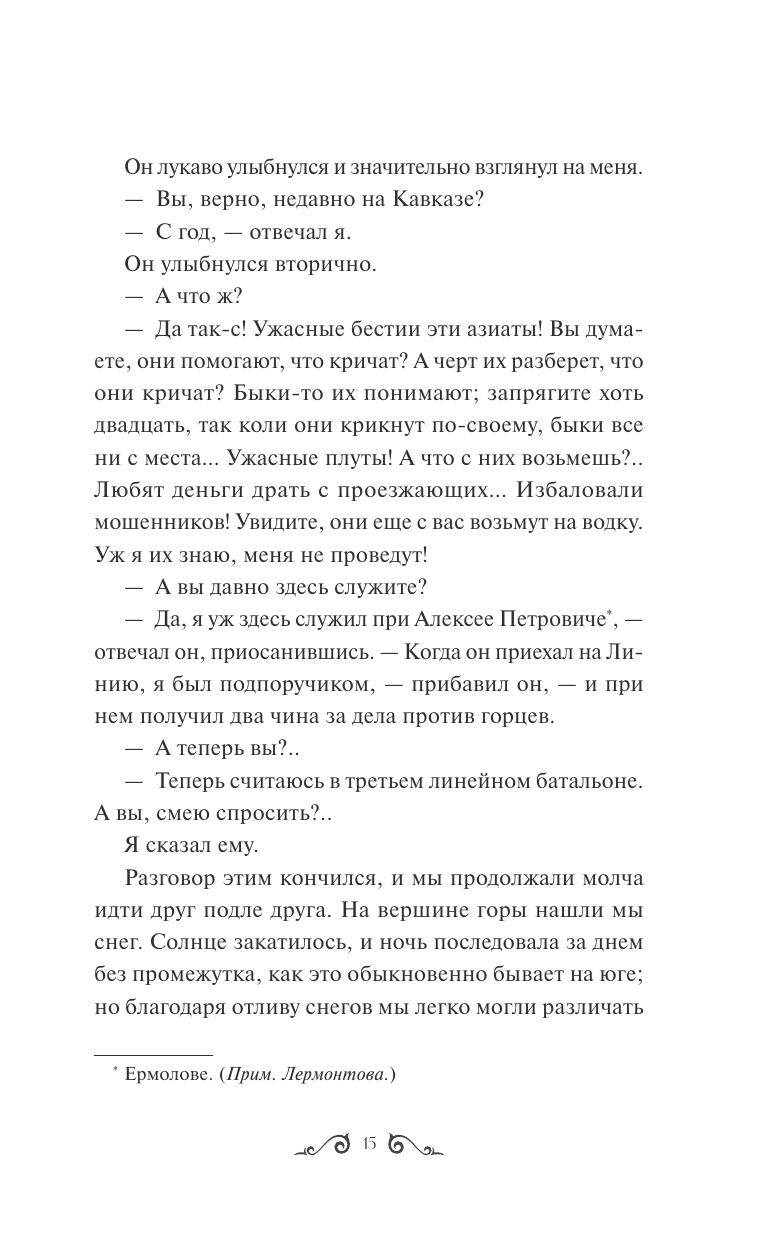 Он лукаво улыбнулся и значительно взглянул на меня.

— Вы, верно, недавно на Кавказе?

— С год, — отвечал я.

Он улыбнулся вторично.

— А что ж?

— Да так-с! Ужасные бестии эти азиаты! Вы думаете, они помогают, что кричат? А черт их разберет, что они кричат? Быки-то их понимают; запрягите хоть двадцать, так коли они крикнут по-своему, быки все ни с места... Ужасные плуты! А что с них возьмешь?.. Любят деньги драть с проезжающих... Избаловали мошенников! Увидите, они еще с вас возьмут на водку. Уж я их знаю, меня не проведут!

— А вы давно здесь служите?

— Да, я уж здесь служил при Алексее Петровиче*, — отвечал он, приосанившись. — Когда он приехал на Линию, я был подпоручиком, — прибавил он, — и при нем получил два чина за дела против горцев.

— А теперь вы?..

— Теперь считаюсь в третьем линейном батальоне. А вы, смею спросить?..

Я сказал ему.

Разговор этим кончился, и мы продолжали молча идти друг подле друга. На вершине горы нашли мы снег. Солнце закатилось, и ночь последовала за днем без промежутка, как это обыкновенно бывает на юге; но благодаря отливу снегов мы легко могли различать

* Ермолове. (Прим. Лермонтова.)

15